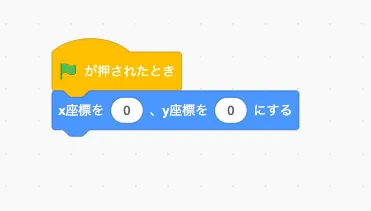 が押されたとき

x座標を 0 、y座標を 0 にする